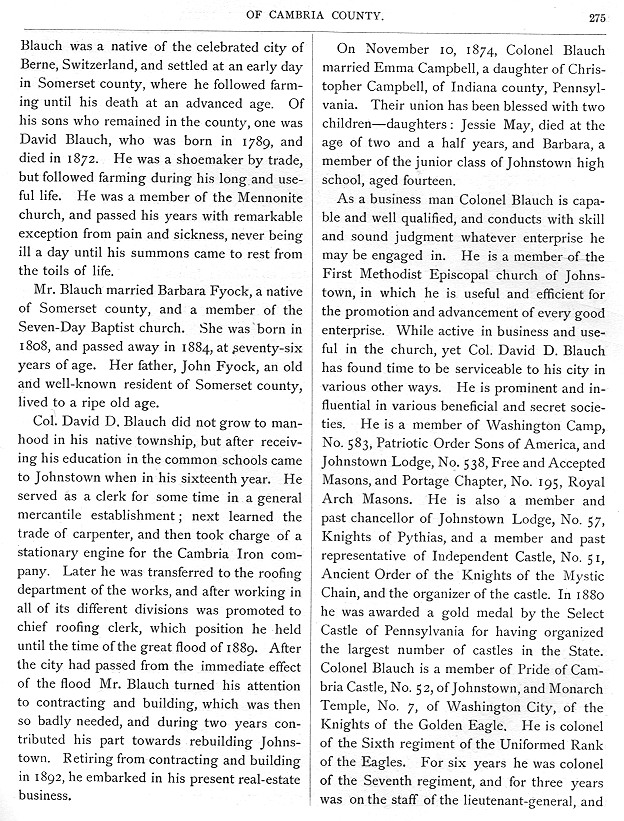 OF CAMBRIA COUNTY. 275

Blauch was a native of the celebrated city of Berne, Switzerland, and settled at an early day in Somerset county, where he followed farming until his death at an advanced age. Of his sons who remained in the county, one was David Blauch, who was born in 1789, and died in 1872. He was a shoemaker by trade, but followed farming during his long and useful life. He was a member of the Mennonite church, and passed his years with remarkable exception from pain and sickness, never being ill a day until his summons came to rest from the toils of life.

Mr. Blauch married Barbara Fyock, a native of Somerset county, and a member of the Seven-Day Baptist church. She was born in 1808, and passed away in 1884, at seventy-six years of age. Her father, John Fyock, an old and well-known resident of Somerset county, lived to a ripe old age.

Col. David D. Blauch did not grow to manhood in his native township, but after receiving his education in the common schools came to Johnstown when in his sixteenth year. He served as a clerk for some time in a general mercantile establishment; next learned the trade of carpenter, and then took charge of a stationary engine for the Cambria Iron company. Later he was transferred to the roofing department of the works, and after working in all of its different divisions was promoted to chief roofing clerk, which position he held until the time of the great flood of 1889. After the city had passed from the immediate effect of the flood Mr. Blauch turned his attention to contracting and building, which was then so badly needed, and during two years contributed his part towards rebuilding Johnstown. Retiring from contracting and building in 1892, he embarked in his present real-estate business.

On November 10, 1874, Colonel Blauch married Emma Campbell, a daughter of Christopher Campbell, of Indiana county, Pennsylvania. Their union has been blessed with two children—daughters: Jessie May, died at the age of two and a half years, and Barbara, a member of the junior class of Johnstown high school, aged fourteen.

As a business man Colonel Blauch is capable and well qualified, and conducts with skill and sound judgment whatever enterprise he may be engaged in. He is a member of the First Methodist Episcopal church of Johnstown, in which he is useful and efficient for the promotion and advancement of every good enterprise. While active in business and useful in the church, yet Col. David D. Blauch has found time to be serviceable to his city in various other ways. He is prominent and influential in various beneficial and secret societies. He is a member of Washington Camp, No. 583, Patriotic Order Sons of America, and Johnstown Lodge, No. 538, Free and Accepted Masons, and Portage Chapter, No. 195, Royal Arch Masons. He is also a member and past chancellor of Johnstown Lodge, No. 57, Knights of Pythias, and a member and past representative of Independent Castle, No. 51, Ancient Order of the Knights of the Mystic Chain, and the organizer of the castle. In 1880 he was awarded a gold medal by the Select Castle of Pennsylvania for having organized the largest number of castles in the State. Colonel Blauch is a member of Pride of Cambria Castle, No. 52, of Johnstown, and Monarch Temple, No. 7, of Washington City, of the Knights of the Golden Eagle. He is colonel of the Sixth regiment of the Uniformed Rank of the Eagles. For six years he was colonel of the Seventh regiment, and for three years was on the staff of the lieutenant-general, and